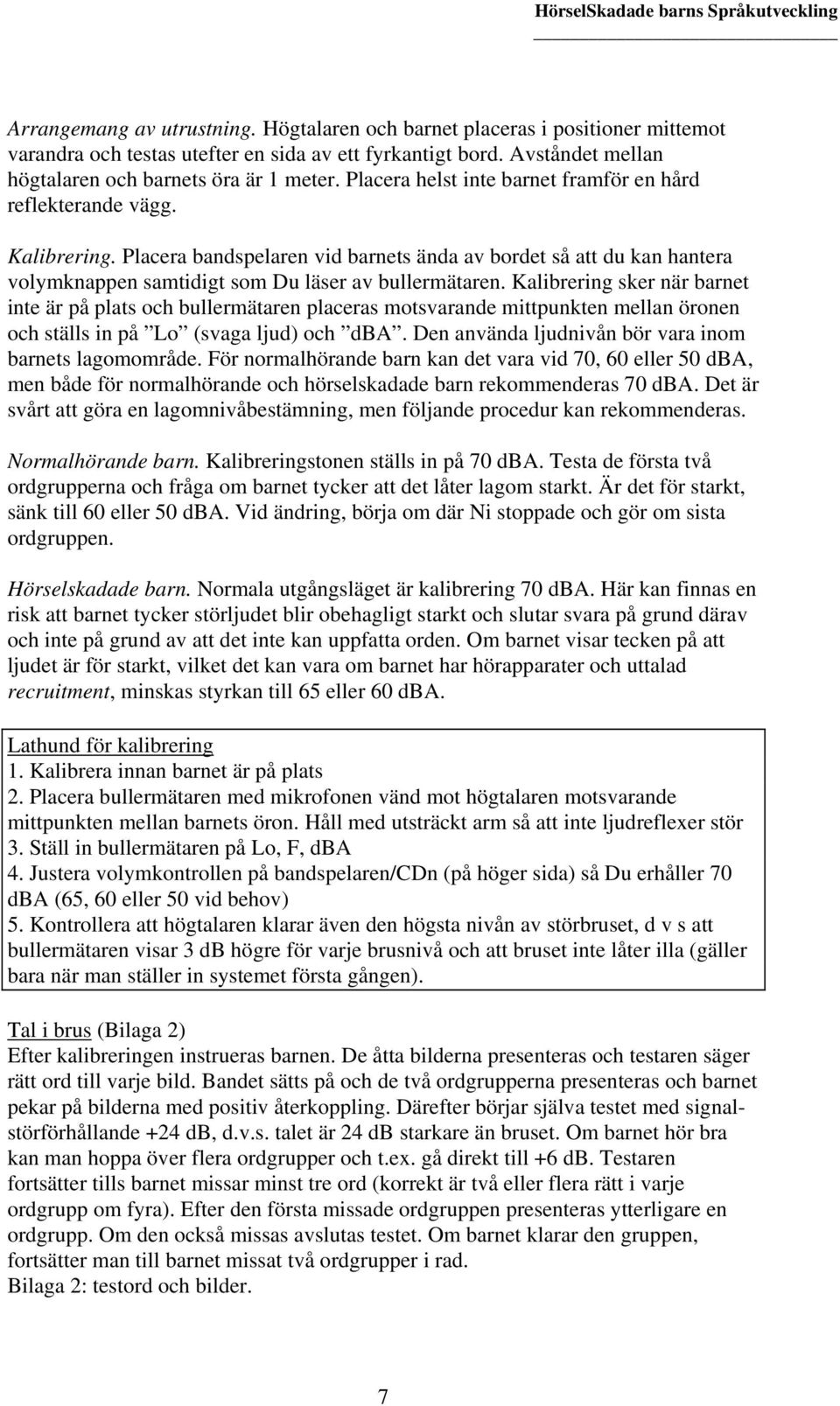 HörselSkadade barns Språkutveckling

Arrangemang av utrustning. Högtalaren och barnet placeras i positioner mittemot varandra och testas utefter en sida av ett fyrkantigt bord. Avståndet mellan högtalaren och barnets öra är 1 meter. Placera helst inte barnet framför en hård reflekterande vägg.

Kalibrering. Placera bandspelaren vid barnets ända av bordet så att du kan hantera volymknappen samtidigt som Du läser av bullermätaren. Kalibrering sker när barnet inte är på plats och bullermätaren placeras motsvarande mittpunkten mellan öronen och ställs in på ”Lo” (svaga ljud) och ”dBA”. Den använda ljudnivån bör vara inom barnets lagomområde. För normalhörande barn kan det vara vid 70, 60 eller 50 dBA, men både för normalhörande och hörselskadade barn rekommenderas 70 dBA. Det är svårt att göra en lagomnivåbestämning, men följande procedur kan rekommenderas.

Normalhörande barn. Kalibreringstonen ställs in på 70 dBA. Testa de första två ordgrupperna och fråga om barnet tycker att det låter lagom starkt. Är det för starkt, sänk till 60 eller 50 dBA. Vid ändring, börja om där Ni stoppade och gör om sista ordgruppen.

Hörselskadade barn. Normala utgångsläget är kalibrering 70 dBA. Här kan finnas en risk att barnet tycker störljudet blir obehagligt starkt och slutar svara på grund därav och inte på grund av att det inte kan uppfatta orden. Om barnet visar tecken på att ljudet är för starkt, vilket det kan vara om barnet har hörapparater och uttalad recruitment, minskas styrkan till 65 eller 60 dBA.

Lathund för kalibrering
1. Kalibrera innan barnet är på plats
2. Placera bullermätaren med mikrofonen vänd mot högtalaren motsvarande mittpunkten mellan barnets öron. Håll med utsträckt arm så att inte ljudreflexer stör
3. Ställ in bullermätaren på Lo, F, dBA
4. Justera volymkontrollen på bandspelaren/CDn (på höger sida) så Du erhåller 70 dBA (65, 60 eller 50 vid behov)
5. Kontrollera att högtalaren klarar även den högsta nivån av störbruset, d v s att bullermätaren visar 3 dB högre för varje brusnivå och att bruset inte låter illa (gäller bara när man ställer in systemet första gången).

Tal i brus (Bilaga 2)
Efter kalibreringen instrueras barnen. De åtta bilderna presenteras och testaren säger rätt ord till varje bild. Bandet sätts på och de två ordgrupperna presenteras och barnet pekar på bilderna med positiv återkoppling. Därefter börjar själva testet med signal-störförhållande +24 dB, d.v.s. talet är 24 dB starkare än bruset. Om barnet hör bra kan man hoppa över flera ordgrupper och t.ex. gå direkt till +6 dB. Testaren fortsätter tills barnet missar minst tre ord (korrekt är två eller flera rätt i varje ordgrupp om fyra). Efter den första missade ordgruppen presenteras ytterligare en ordgrupp. Om den också missas avslutas testet. Om barnet klarar den gruppen, fortsätter man till barnet missat två ordgrupper i rad.
Bilaga 2: testord och bilder.

7